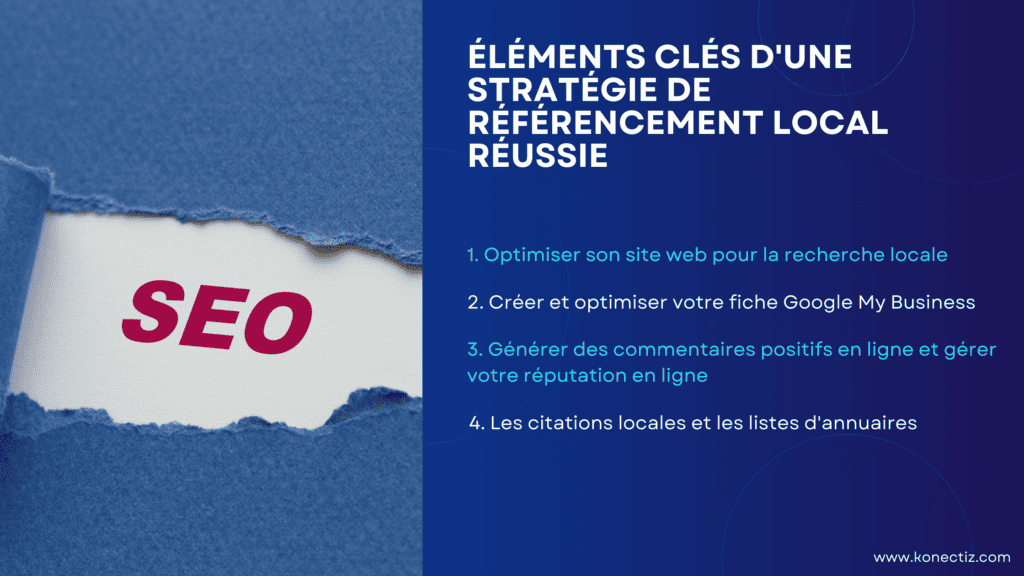 SEO

ÉLÉMENTS CLÉS D'UNE STRATÉGIE DE RÉFÉRENCEMENT LOCAL RÉUSSIE

1. Optimiser son site web pour la recherche locale

2. Créer et optimiser votre fiche Google My Business

3. Générer des commentaires positifs en ligne et gérer votre réputation en ligne

4. Les citations locales et les listes d'annuaires

www.konectiz.com